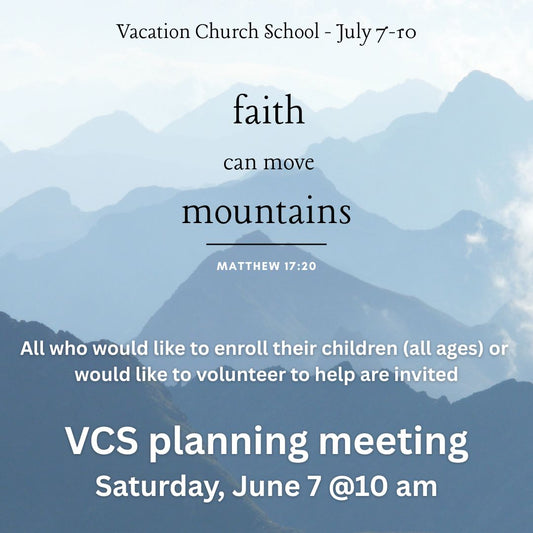 Vacation Church School - July 7-10

faith

can move

mountains

MATTHEW 17:20

All who would like to enroll their children (all ages) or would like to volunteer to help are invited

VCS planning meeting

Saturday, June 7 @10 am